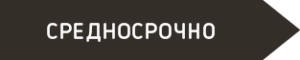 СРЕДНОСРОЧНО